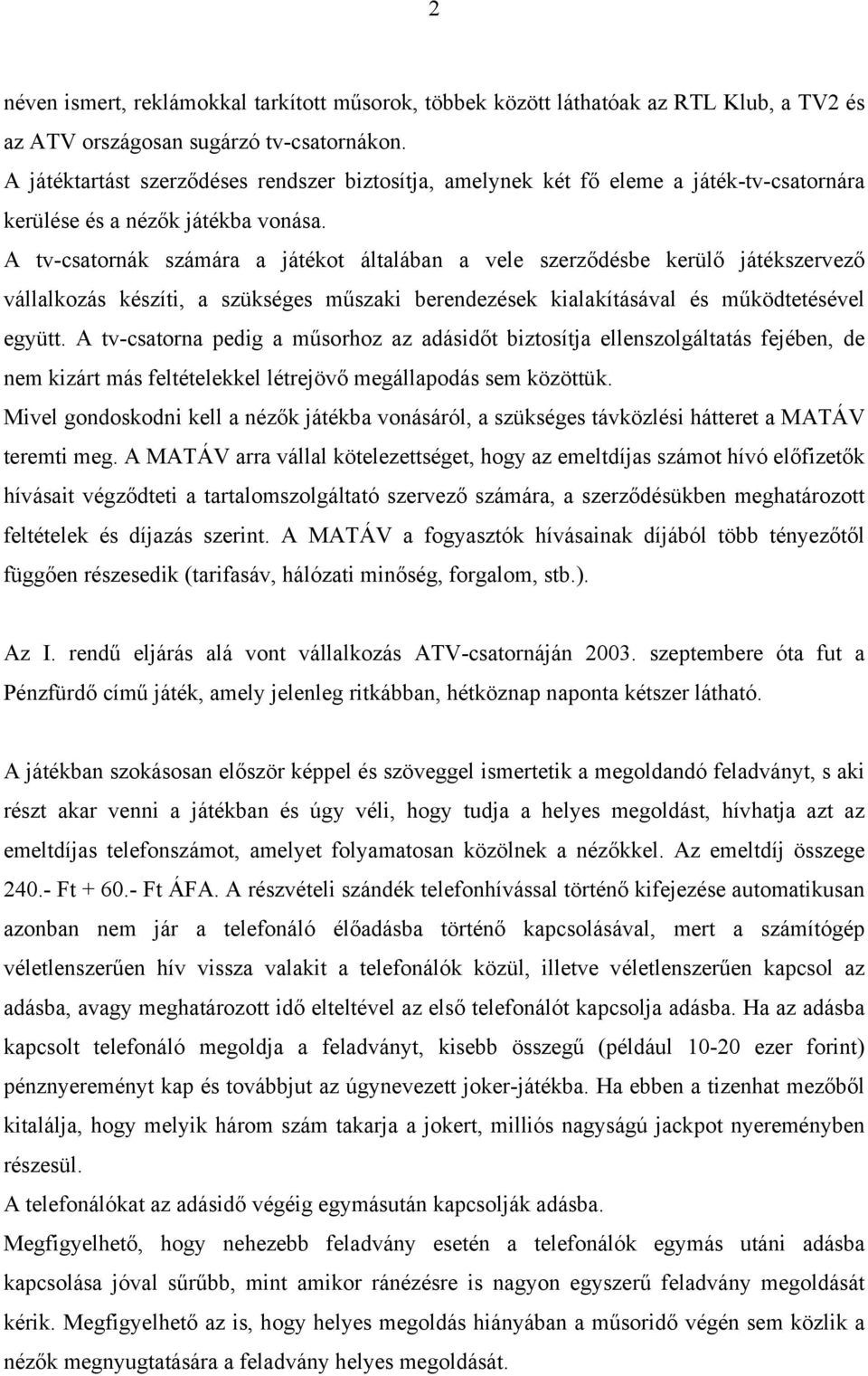 2

néven ismert, reklámokkal tarkított műsorok, többek között láthatóak az RTL Klub, a TV2 és az ATV országosan sugárzó tv-csatornákon.
A játéktartást szerződéses rendszer biztosítja, amelynek két fő eleme a játék-tv-csatornára kerülése és a nézők játékba vonása.
A tv-csatornák számára a játékot általában a vele szerződésbe kerülő játékszervező vállalkozás készíti, a szükséges műszaki berendezések kialakításával és működtetésével együtt. A tv-csatorna pedig a műsorhoz az adásidőt biztosítja ellenszolgáltatás fejében, de nem kizárt más feltételekkel létrejövő megállapodás sem közöttük.
Mivel gondoskodni kell a nézők játékba vonásáról, a szükséges távközlési hátteret a MATÁV teremti meg. A MATÁV arra vállal kötelezettséget, hogy az emeltdíjas számot hívó előfizetők hívásait végződteti a tartalomszolgáltató szervező számára, a szerződésükben meghatározott feltételek és díjazás szerint. A MATÁV a fogyasztók hívásainak díjából több tényezőtől függően részesedik (tarifasáv, hálózati minőség, forgalom, stb.).

Az I. rendű eljárás alá vont vállalkozás ATV-csatornáján 2003. szeptembere óta fut a Pénzfürdő című játék, amely jelenleg ritkábban, hétköznap naponta kétszer látható.

A játékban szokásosan először képpel és szöveggel ismertetik a megoldandó feladványt, s aki részt akar venni a játékban és úgy véli, hogy tudja a helyes megoldást, hívhatja azt az emeltdíjas telefonszámot, amelyet folyamatosan közölnek a nézőkkel. Az emeltdíj összege 240.- Ft + 60.- Ft ÁFA. A részvételi szándék telefonhívással történő kifejezése automatikusan azonban nem jár a telefonáló élőadásba történő kapcsolásával, mert a számítógép véletlenszerűen hív vissza valakit a telefonálók közül, illetve véletlenszerűen kapcsol az adásba, avagy meghatározott idő elteltével az első telefonálót kapcsolja adásba. Ha az adásba kapcsolt telefonáló megoldja a feladványt, kisebb összegű (például 10-20 ezer forint) pénznyereményt kap és továbbjut az úgynevezett joker-játékba. Ha ebben a tizenhat mezőből kitalálja, hogy melyik három szám takarja a jokert, milliós nagyságú jackpot nyereményben részesül.
A telefonálókat az adásidő végéig egymásután kapcsolják adásba.
Megfigyelhető, hogy nehezebb feladvány esetén a telefonálók egymás utáni adásba kapcsolása jóval sűrűbb, mint amikor ránézésre is nagyon egyszerű feladvány megoldását kérik. Megfigyelhető az is, hogy helyes megoldás hiányában a műsoridő végén sem közlik a nézők megnyugtatására a feladvány helyes megoldását.